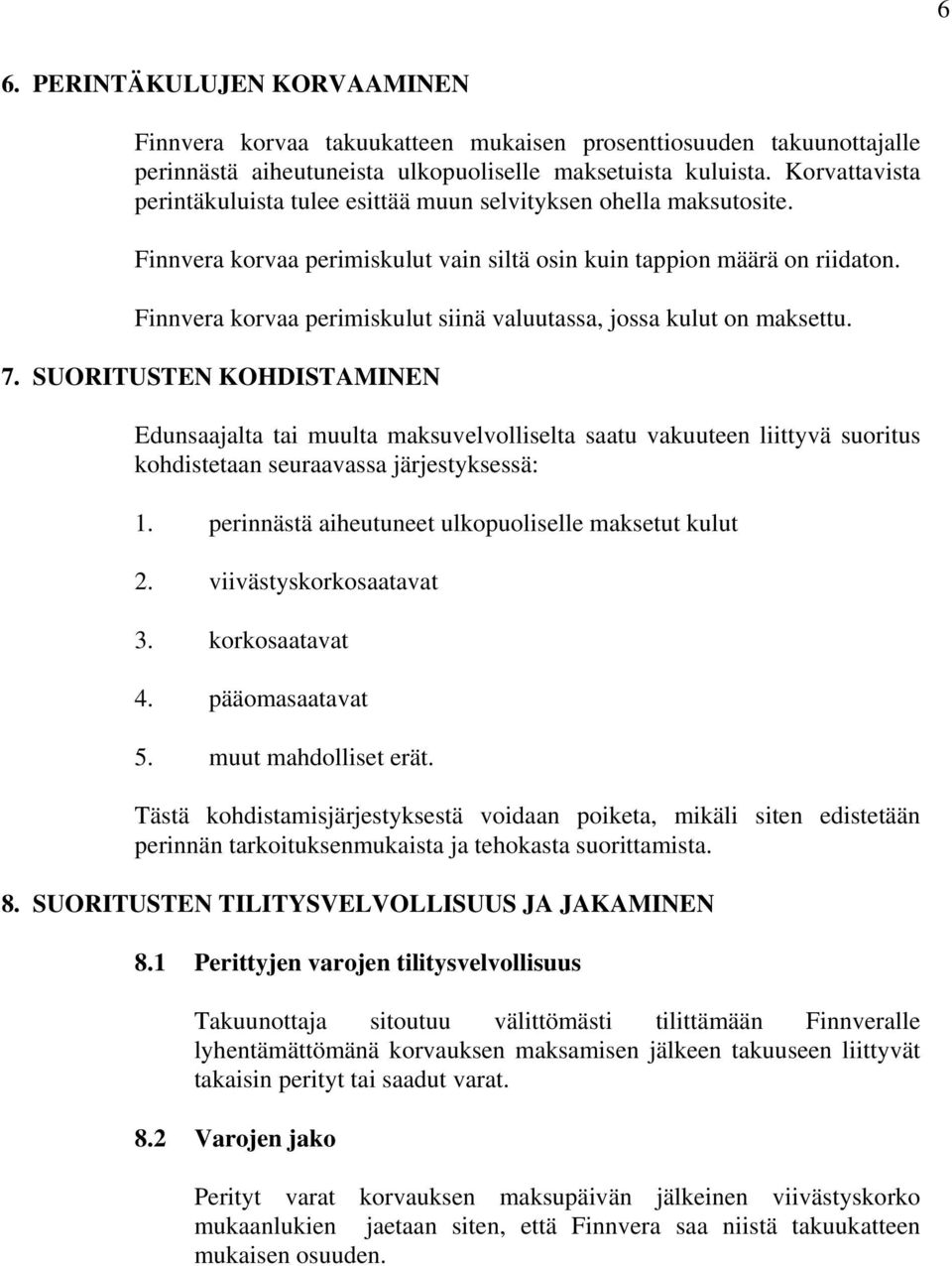 6

6. PERINTÄKULUJEN KORVAAMINEN

Finnvera korvaa takuukatteen mukaisen prosenttiosuuden takuunottajalle perinnästä aiheutuneista ulkopuoliselle maksetuista kuluista. Korvattavista perintäkuluista tulee esittää muun selvityksen ohella maksutosite.

Finnvera korvaa perimiskulut vain siltä osin kuin tappion määrä on riidaton.

Finnvera korvaa perimiskulut siinä valuutassa, jossa kulut on maksettu.

7. SUORITUSTEN KOHDISTAMINEN

Edunsaajalta tai muulta maksuvelvolliselta saatu vakuuteen liittyvä suoritus kohdistetaan seuraavassa järjestyksessä:

1. perinnästä aiheutuneet ulkopuoliselle maksetut kulut

2. viivästyskorkosaatavat

3. korkosaatavat

4. pääomasaatavat

5. muut mahdolliset erät.

Tästä kohdistamisjärjestyksestä voidaan poiketa, mikäli siten edistetään perinnän tarkoituksenmukaista ja tehokasta suorittamista.

8. SUORITUSTEN TILITYSVELVOLLISUUS JA JAKAMINEN

8.1 Perittyjen varojen tilitysvelvollisuus

Takuunottaja sitoutuu välittömästi tilittämään Finnveralle lyhentämättömänä korvauksen maksamisen jälkeen takuuseen liittyvät takaisin perityt tai saadut varat.

8.2 Varojen jako

Perityt varat korvauksen maksupäivän jälkeinen viivästyskorko mukaanlukien jaetaan siten, että Finnvera saa niistä takuukatteen mukaisen osuuden.